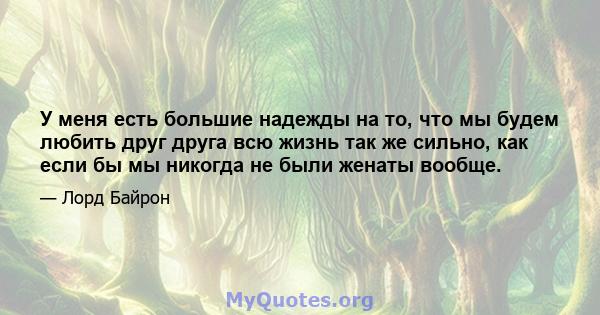 У меня есть большие надежды на то, что мы будем любить друг друга всю жизнь так же сильно, как если бы мы никогда не были женаты вообще.

— Лорд Байрон

MyQuotes.org